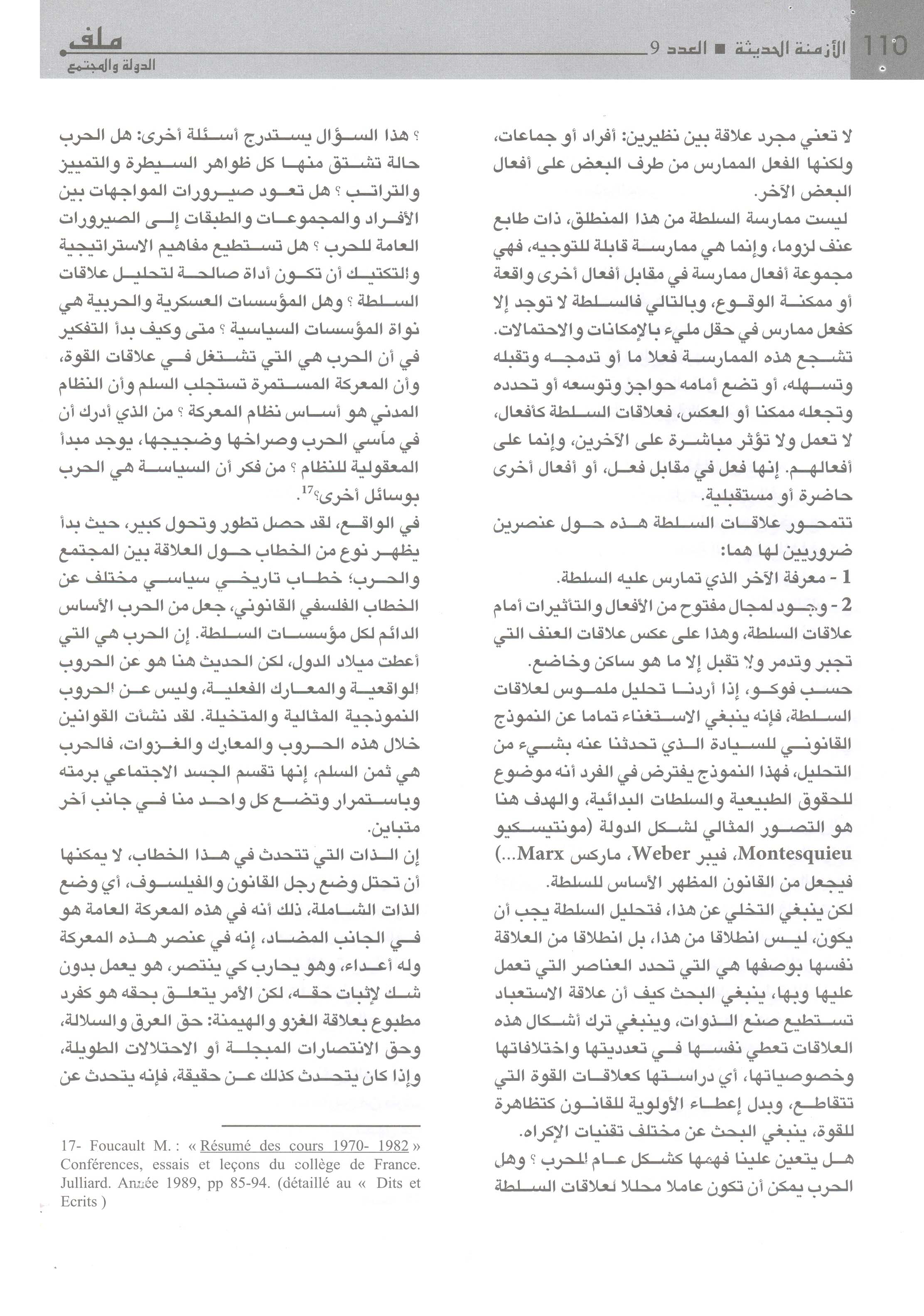 110 الأزمنة الحديثة ■ العدد 9

ملف
الدولة والمجتمع

لا تعني مجرد علاقة بين نظيرين: أفراد أو جماعات، ولكنها الفعل الممارس من طرف البعض على أفعال البعض الآخر.

ليست ممارسة السلطة من هذا المنطلق، ذات طابع عنف لزوما، وإنما هي ممارسة قابلة للتوجيه، فهي مجموعة أفعال ممارسة في مقابل أفعال أخرى واقعة أو ممكنة الوقوع، وبالتالي فالسلطة لا توجد إلا كفعل ممارس في حقل مليء بالإمكانات والاحتمالات. تشجع هذه الممارسة فعلا ما أو تدمجه وتقبله وتسهله، أو تضع أمامه حواجز وتوسعه أو تحدده وتجعله ممكنا أو العكس، فعلاقات السلطة كأفعال، لا تعمل ولا تؤثر مباشرة على الآخرين، وإنما على أفعالهم. إنها فعل في مقابل فعل، أو أفعال أخرى حاضرة أو مستقبلية.

تتمحور علاقات السلطة هذه حول عنصرين ضروريين لها هما:

1 - معرفة الآخر الذي تمارس عليه السلطة.

2 - وجود لمجال مفتوح من الأفعال والتأثيرات أمام علاقات السلطة، وهذا على عكس علاقات العنف التي تجبر وتدمر ولا تقبل إلا ما هو ساكن وخاضع.

حسب فوكو، إذا أردنا تحليل ملموس لعلاقات السلطة، فإنه ينبغي الاستغناء تماما عن النموذج القانوني للسيادة الذي تحدثنا عنه بشيء من التحليل، فهذا النموذج يفترض في الفرد أنه موضوع للحقوق الطبيعية والسلطات البدائية، والهدف هنا هو التصور المثالي لشكل الدولة (مونتيسكيو Montesquieu، فيبر Weber، ماركس Marx...) فيجعل من القانون المظهر الأساس للسلطة.

لكن ينبغي التخلي عن هذا، فتحليل السلطة يجب أن يكون، ليس انطلاقا من هذا، بل انطلاقا من العلاقة نفسها بوصفها هي التي تحدد العناصر التي تعمل عليها وبها، ينبغي البحث كيف أن علاقة الاستعباد تستطيع صنع الذوات، وينبغي ترك أشكال هذه العلاقات تعطي نفسها في تعدديتها واختلافاتها وخصوصياتها، أي دراستها كعلاقات القوة التي تتقاطع، وبدل إعطاء الأولوية للقانون كتظاهرة للقوة، ينبغي البحث عن مختلف تقنيات الإكراه.

هل يتعين علينا فهمها كشكل عام للحرب ؟ وهل الحرب يمكن أن تكون عاملا محللا لعلاقات السلطة ؟ هذا السؤال يستدرج أسئلة أخرى: هل الحرب حالة تشتق منها كل ظواهر السيطرة والتمييز والتراتب ؟ هل تعود صيرورات المواجهات بين الأفراد والمجموعات والطبقات إلى الصيرورات العامة للحرب ؟ هل تستطيع مفاهيم الاستراتيجية والتكتيك أن تكون أداة صالحة لتحليل علاقات السلطة ؟ وهل المؤسسات العسكرية والحربية هي نواة المؤسسات السياسية ؟ متى وكيف بدأ التفكير في أن الحرب هي التي تشتغل في علاقات القوة، وأن المعركة المستمرة تستجلب السلم وأن النظام المدني هو أساس نظام المعركة ؟ من الذي أدرك أن في مآسي الحرب وصراخها وضجيجها، يوجد مبدأ المعقولية للنظام ؟ من فكر أن السياسة هي الحرب بوسائل أخرى؟$^{17}$.

في الواقع، لقد حصل تطور وتحول كبير، حيث بدأ يظهر نوع من الخطاب حول العلاقة بين المجتمع والحرب؛ خطاب تاريخي سياسي مختلف عن الخطاب الفلسفي القانوني، جعل من الحرب الأساس الدائم لكل مؤسسات السلطة. إن الحرب هي التي أعطت ميلاد الدول، لكن الحديث هنا هو عن الحروب الواقعية والمعارك الفعلية، وليس عن الحروب النموذجية المثالية والمتخيلة. لقد نشأت القوانين خلال هذه الحروب والمعارك والغزوات، فالحرب هي ثمن السلم، إنها تقسم الجسد الاجتماعي برمته وباستمرار وتضع كل واحد منا في جانب آخر متباين.

إن الذات التي تتحدث في هذا الخطاب، لا يمكنها أن تحتل وضع رجل القانون والفيلسوف، أي وضع الذات الشاملة، ذلك أنه في هذه المعركة العامة هو في الجانب المضاد، إنه في عنصر هذه المعركة وله أعداء، وهو يحارب كي ينتصر، هو يعمل بدون شك لإثبات حقه، لكن الأمر يتعلق بحقه هو كفرد مطبوع بعلاقة الغزو والهيمنة: حق العرق والسلالة، وحق الانتصارات المبجلة أو الاحتلالات الطويلة، وإذا كان يتحدث كذلك عن حقيقة، فإنه يتحدث عن

17- Foucault M. : « Résumé des cours 1970- 1982 » Conférences, essais et leçons du collège de France. Julliard. Année 1989, pp 85-94. (détaillé au « Dits et Ecrits )